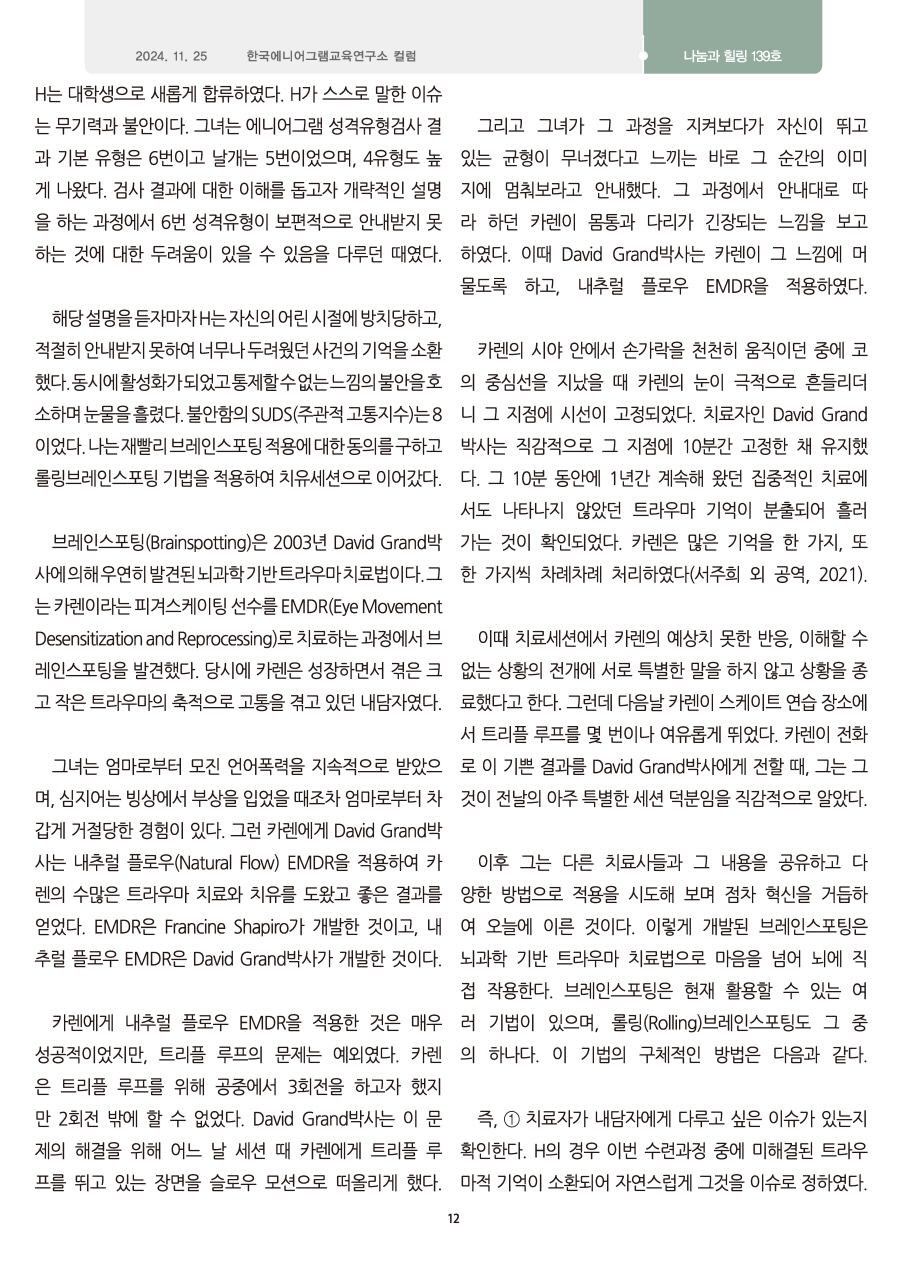 2024. 11. 25 한국에니어그램교육연구소 컬럼

나눔과 힐링 139호

H는 대학생으로 새롭게 합류하였다. H가 스스로 말한 이슈는 무기력과 불안이다. 그녀는 에니어그램 성격유형검사 결과 기본 유형은 6번이고 날개는 5번이었으며, 4유형도 높게 나왔다. 검사 결과에 대한 이해를 돕고자 개략적인 설명을 하는 과정에서 6번 성격유형이 보편적으로 안내받지 못하는 것에 대한 두려움이 있을 수 있음을 다루던 때였다.

해당 설명을 듣자마자 H는 자신의 어린 시절에 방치당하고, 적절히 안내받지 못하여 너무나 두려웠던 사건의 기억을 소환했다. 동시에 활성화가 되었고 통제할 수 없는 느낌의 불안을 호소하며 눈물을 흘렸다. 불안함의 SUDS(주관적 고통지수)는 8이었다. 나는 재빨리 브레인스포팅 적용에 대한 동의를 구하고 롤링브레인스포팅 기법을 적용하여 치유세션으로 이어갔다.

브레인스포팅(Brainspotting)은 2003년 David Grand박사에 의해 우연히 발견된 뇌과학 기반 트라우마 치료법이다. 그는 카렌이라는 피겨스케이팅 선수를 EMDR(Eye Movement Desensitization and Reprocessing)로 치료하는 과정에서 브레인스포팅을 발견했다. 당시에 카렌은 성장하면서 겪은 크고 작은 트라우마의 축적으로 고통을 겪고 있던 내담자였다.

그녀는 엄마로부터 모진 언어폭력을 지속적으로 받았으며, 심지어는 빙상에서 부상을 입었을 때조차 엄마로부터 차갑게 거절당한 경험이 있다. 그런 카렌에게 David Grand박사는 내추럴 플로우(Natural Flow) EMDR을 적용하여 카렌의 수많은 트라우마 치료와 치유를 도왔고 좋은 결과를 얻었다. EMDR은 Francine Shapiro가 개발한 것이고, 내추럴 플로우 EMDR은 David Grand박사가 개발한 것이다.

카렌에게 내추럴 플로우 EMDR을 적용한 것은 매우 성공적이었지만, 트리플 루프의 문제는 예외였다. 카렌은 트리플 루프를 위해 공중에서 3회전을 하고자 했지만 2회전 밖에 할 수 없었다. David Grand박사는 이 문제의 해결을 위해 어느 날 세션 때 카렌에게 트리플 루프를 뛰고 있는 장면을 슬로우 모션으로 떠올리게 했다.

그리고 그녀가 그 과정을 지켜보다가 자신이 뛰고 있는 균형이 무너졌다고 느끼는 바로 그 순간의 이미지에 멈춰보라고 안내했다. 그 과정에서 안내대로 따라 하던 카렌이 몸통과 다리가 긴장되는 느낌을 보고하였다. 이때 David Grand박사는 카렌이 그 느낌에 머물도록 하고, 내추럴 플로우 EMDR을 적용하였다.

카렌의 시야 안에서 손가락을 천천히 움직이던 중에 코의 중심선을 지났을 때 카렌의 눈이 극적으로 흔들리더니 그 지점에 시선이 고정되었다. 치료자인 David Grand박사는 직감적으로 그 지점에 10분간 고정한 채 유지했다. 그 10분 동안에 1년간 계속해 왔던 집중적인 치료에서도 나타나지 않았던 트라우마 기억이 분출되어 흘러가는 것이 확인되었다. 카렌은 많은 기억을 한 가지, 또 한 가지씩 차례차례 처리하였다(서주희 외 공역, 2021).

이때 치료세션에서 카렌의 예상치 못한 반응, 이해할 수 없는 상황의 전개에 서로 특별한 말을 하지 않고 상황을 종료했다고 한다. 그런데 다음날 카렌이 스케이트 연습 장소에서 트리플 루프를 몇 번이나 여유롭게 뛰었다. 카렌이 전화로 이 기쁜 결과를 David Grand박사에게 전할 때, 그는 그것이 전날의 아주 특별한 세션 덕분임을 직감적으로 알았다.

이후 그는 다른 치료사들과 그 내용을 공유하고 다양한 방법으로 적용을 시도해 보며 점차 혁신을 거듭하여 오늘에 이른 것이다. 이렇게 개발된 브레인스포팅은 뇌과학 기반 트라우마 치료법으로 마음을 넘어 뇌에 직접 작용한다. 브레인스포팅은 현재 활용할 수 있는 여러 기법이 있으며, 롤링(Rolling)브레인스포팅도 그 중의 하나다. 이 기법의 구체적인 방법은 다음과 같다.

즉, ① 치료자가 내담자에게 다루고 싶은 이슈가 있는지 확인한다. H의 경우 이번 수련과정 중에 미해결된 트라우마적 기억이 소환되어 자연스럽게 그것을 이슈로 정하였다.

12